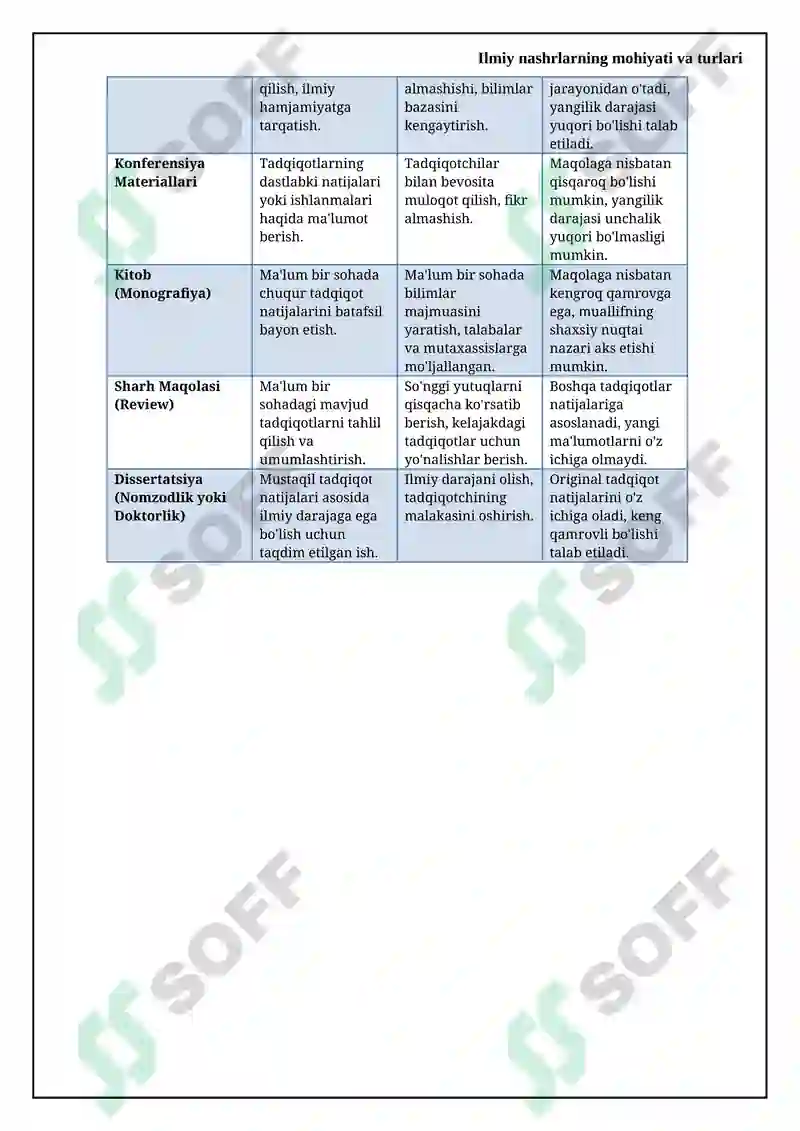 Ilmiy nashrlarning mohiyati va turlari

| | qilish, ilmiy hamjamiyatga tarqatish. | almashishi, bilimlar bazasini kengaytirish. | jarayonidan o'tadi, yangilik darajasi yuqori bo'lishi talab etiladi. |
|---|---|---|---|
| **Konferensiya Materiallari** | Tadqiqotlarning dastlabki natijalari yoki ishlanmalari haqida ma'lumot berish. | Tadqiqotchilar bilan bevosita muloqot qilish, fikr almashish. | Maqolaga nisbatan qisqaroq bo'lishi mumkin, yangilik darajasi unchalik yuqori bo'lmasligi mumkin. |
| **Kitob (Monografiya)** | Ma'lum bir sohada chuqur tadqiqot natijalarini batafsil bayon etish. | Ma'lum bir sohada bilimlar majmuasini yaratish, talabalar va mutaxassislarga mo'ljallangan. | Maqolaga nisbatan kengroq qamrovga ega, muallifning shaxsiy nuqtai nazari aks etishi mumkin. |
| **Sharh Maqolasi (Review)** | Ma'lum bir sohadagi mavjud tadqiqotlarni tahlil qilish va umumlashtirish. | So'nggi yutuqlarni qisqacha ko'rsatib berish, kelajakdagi tadqiqotlar uchun yo'nalishlar berish. | Boshqa tadqiqotlar natijalariga asoslanadi, yangi ma'lumotlarni o'z ichiga olmaydi. |
| **Dissertatsiya (Nomzodlik yoki Doktorlik)** | Mustaqil tadqiqot natijalari asosida ilmiy darajaga ega bo'lish uchun taqdim etilgan ish. | Ilmiy darajani olish, tadqiqotchining malakasini oshirish. | Original tadqiqot natijalarini o'z ichiga oladi, keng qamrovli bo'lishi talab etiladi. |

SOFF SOFF SOFF SOFF SOFF SOFF